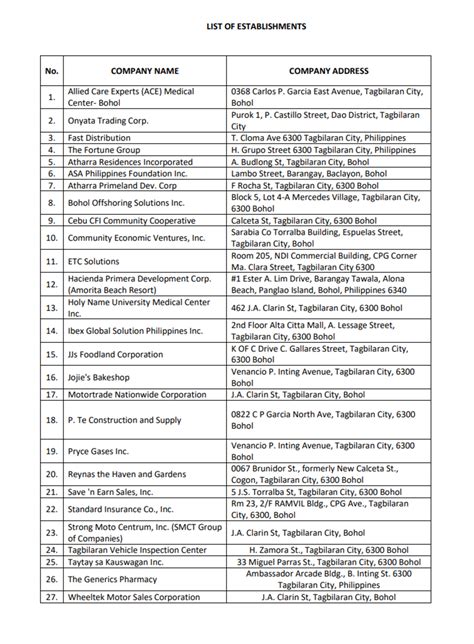 LIST OF ESTABLISHMENTS

| No. | COMPANY NAME | COMPANY ADDRESS |
|---|---|---|
| 1. | Allied Care Experts (ACE) Medical Center- Bohol | 0368 Carlos P. Garcia East Avenue, Tagbilaran City, Bohol |
| 2. | Onyata Trading Corp. | Purok 1, P. Castillo Street, Dao District, Tagbilaran City |
| 3. | Fast Distribution | T. Cloma Ave 6300 Tagbilaran City, Philippines |
| 4. | The Fortune Group | H. Grupo Street 6300 Tagbilaran City, Philippines |
| 5. | Atharra Residences Incorporated | A. Budlong St, Tagbilaran City, Bohol |
| 6. | ASA Philippines Foundation Inc. | Lambo Street, Barangay, Baclayon, Bohol |
| 7. | Atharra Primeland Dev. Corp | F Rocha St, Tagbilaran City, 6300 Bohol |
| 8. | Bohol Offshoring Solutions Inc. | Block 5, Lot 4-A Mercedes Village, Tagbilaran City, 6300 Bohol |
| 9. | Cebu CFI Community Cooperative | Calceta St, Tagbilaran City, 6300 Bohol |
| 10. | Community Economic Ventures, Inc. | Sarabia Co Torralba Building, Espuelas Street, Tagbilaran City, Bohol |
| 11. | ETC Solutions | Room 205, NDI Commercial Building, CPG Corner Ma. Clara Street, Tagbilaran City 6300 |
| 12. | Hacienda Primera Development Corp. (Amorita Beach Resort) | #1 Ester A. Lim Drive, Barangay Tawala, Alona Beach, Panglao Island, Bohol, Philippines 6340 |
| 13. | Holy Name University Medical Center Inc. | 462 J.A. Clarin St, Tagbilaran City, 6300 Bohol |
| 14. | Ibex Global Solution Philippines Inc. | 2nd Floor Alta Citta Mall, A. Lessage Street, Tagbilaran City, 6300 Bohol |
| 15. | JJs Foodland Corporation | K OF C Drive C. Gallares Street, Tagbilaran City, 6300 Bohol |
| 16. | Jojie's Bakeshop | Venancio P. Inting Avenue, Tagbilaran City, 6300 Bohol |
| 17. | Motortrade Nationwide Corporation | J.A. Clarin St, Tagbilaran City, Bohol |
| 18. | P. Te Construction and Supply | 0822 C P Garcia North Ave, Tagbilaran City, 6300 Bohol |
| 19. | Pryce Gases Inc. | Venancio P. Inting Avenue, Tagbilaran City, 6300 Bohol |
| 20. | Reynas the Haven and Gardens | 0067 Brunidor St., formerly New Calceta St., Cogon, Tagbilaran City, 6300 Bohol |
| 21. | Save 'n Earn Sales, Inc. | 5 J.S. Torralba St, Tagbilaran City, 6300 Bohol |
| 22. | Standard Insurance Co., Inc. | Rm 23, 2/F RAMVIL Bldg., CPG Ave., Tagbilaran City, 6300, Bohol |
| 23. | Strong Moto Centrum, Inc. (SMCT Group of Companies) | J.A. Clarin St, Tagbilaran City, Bohol |
| 24. | Tagbilaran Vehicle Inspection Center | H. Zamora St., Tagbilaran City, 6300 Bohol |
| 25. | Taytay sa Kauswagan Inc. | 33 Miguel Parras St., Tagbilaran City, 6300 Bohol |
| 26. | The Generics Pharmacy | Ambassador Arcade Bldg., B. Inting St. 6300 Tagbilaran City, Philippines |
| 27. | Wheeltek Motor Sales Corporation | J.A. Clarin St, Tagbilaran City, Bohol |